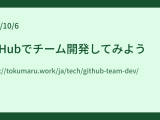 /10/6

Hubでチーム開発してみよう

://tokumaru.work/ja/tech/github-team-dev/